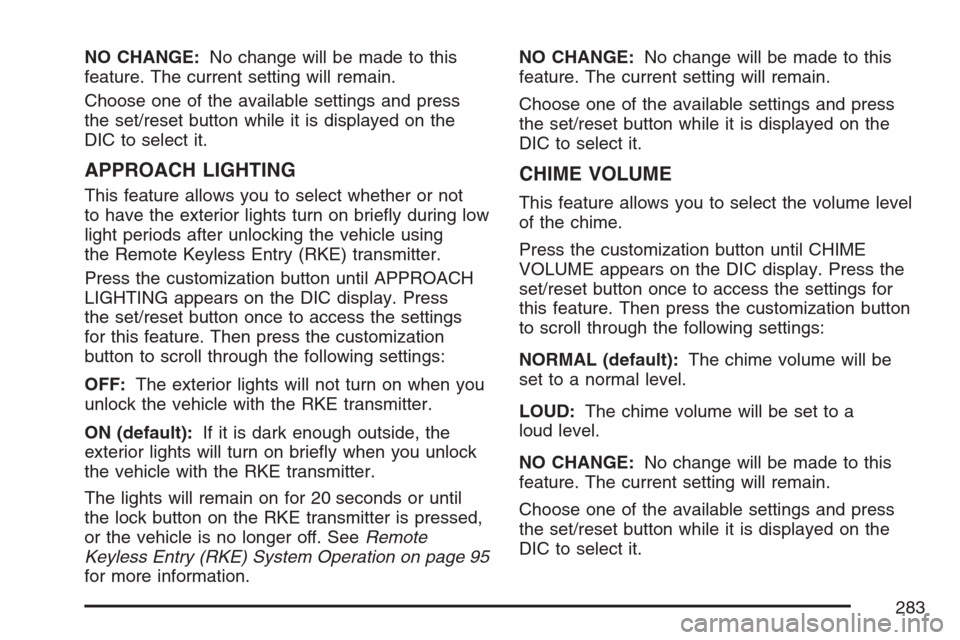 NO CHANGE: No change will be made to this feature. The current setting will remain.

Choose one of the available settings and press the set/reset button while it is displayed on the DIC to select it.

APPROACH LIGHTING

This feature allows you to select whether or not to have the exterior lights turn on briefly during low light periods after unlocking the vehicle using the Remote Keyless Entry (RKE) transmitter.

Press the customization button until APPROACH LIGHTING appears on the DIC display. Press the set/reset button once to access the settings for this feature. Then press the customization button to scroll through the following settings:

OFF: The exterior lights will not turn on when you unlock the vehicle with the RKE transmitter.

ON (default): If it is dark enough outside, the exterior lights will turn on briefly when you unlock the vehicle with the RKE transmitter.

The lights will remain on for 20 seconds or until the lock button on the RKE transmitter is pressed, or the vehicle is no longer off. See Remote Keyless Entry (RKE) System Operation on page 95 for more information.

NO CHANGE: No change will be made to this feature. The current setting will remain.

Choose one of the available settings and press the set/reset button while it is displayed on the DIC to select it.

CHIME VOLUME

This feature allows you to select the volume level of the chime.

Press the customization button until CHIME VOLUME appears on the DIC display. Press the set/reset button once to access the settings for this feature. Then press the customization button to scroll through the following settings:

NORMAL (default): The chime volume will be set to a normal level.

LOUD: The chime volume will be set to a loud level.

NO CHANGE: No change will be made to this feature. The current setting will remain.

Choose one of the available settings and press the set/reset button while it is displayed on the DIC to select it.

283

carmanualsonline.info